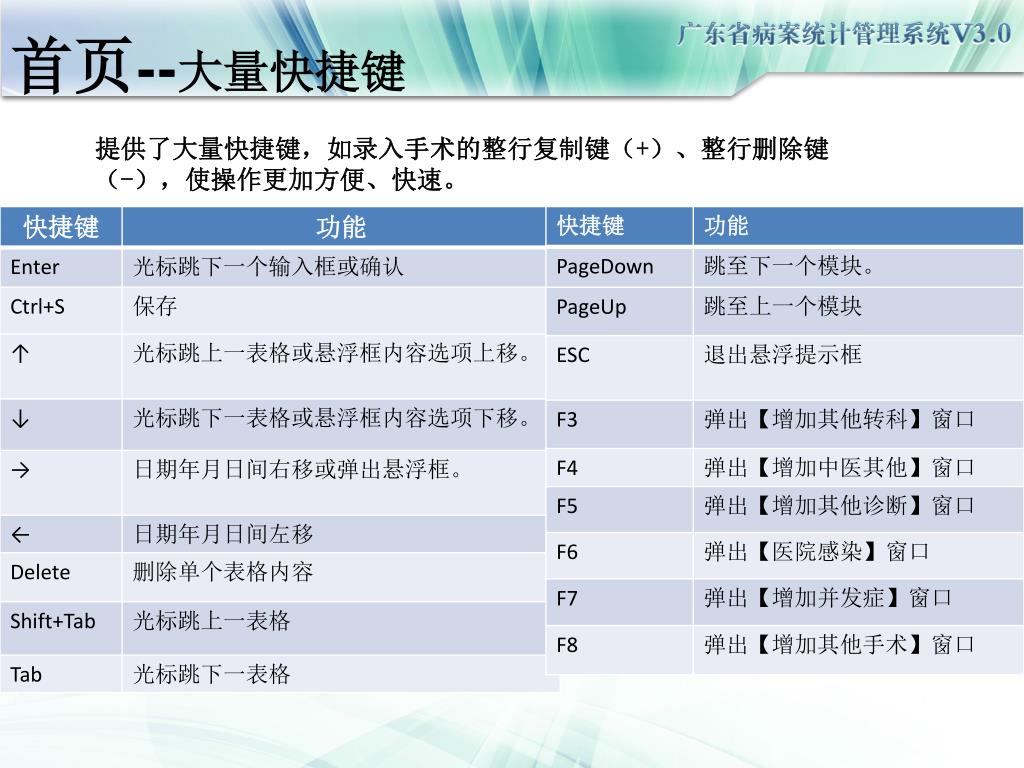 广东省病案统计管理系统V3.0

首页--大量快捷键

提供了大量快捷键，如录入手术的整行复制键（+）、整行删除键（-），使操作更加方便、快速。

| 快捷键 | 功能 |
|---|---|
| Enter | 光标跳下一个输入框或确认 |
| Ctrl+S | 保存 |
| ↑ | 光标跳上一表格或悬浮框内容选项上移。 |
| ↓ | 光标跳下一表格或悬浮框内容选项下移。 |
| → | 日期年月日间右移或弹出悬浮框。 |
| ← | 日期年月日间左移 |
| Delete | 删除单个表格内容 |
| Shift+Tab | 光标跳上一表格 |
| Tab | 光标跳下一表格 |

| 快捷键 | 功能 |
|---|---|
| PageDown | 跳至下一个模块。 |
| PageUp | 跳至上一个模块 |
| ESC | 退出悬浮提示框 |
| F3 | 弹出【增加其他转科】窗口 |
| F4 | 弹出【增加中医其他】窗口 |
| F5 | 弹出【增加其他诊断】窗口 |
| F6 | 弹出【医院感染】窗口 |
| F7 | 弹出【增加并发症】窗口 |
| F8 | 弹出【增加其他手术】窗口 |